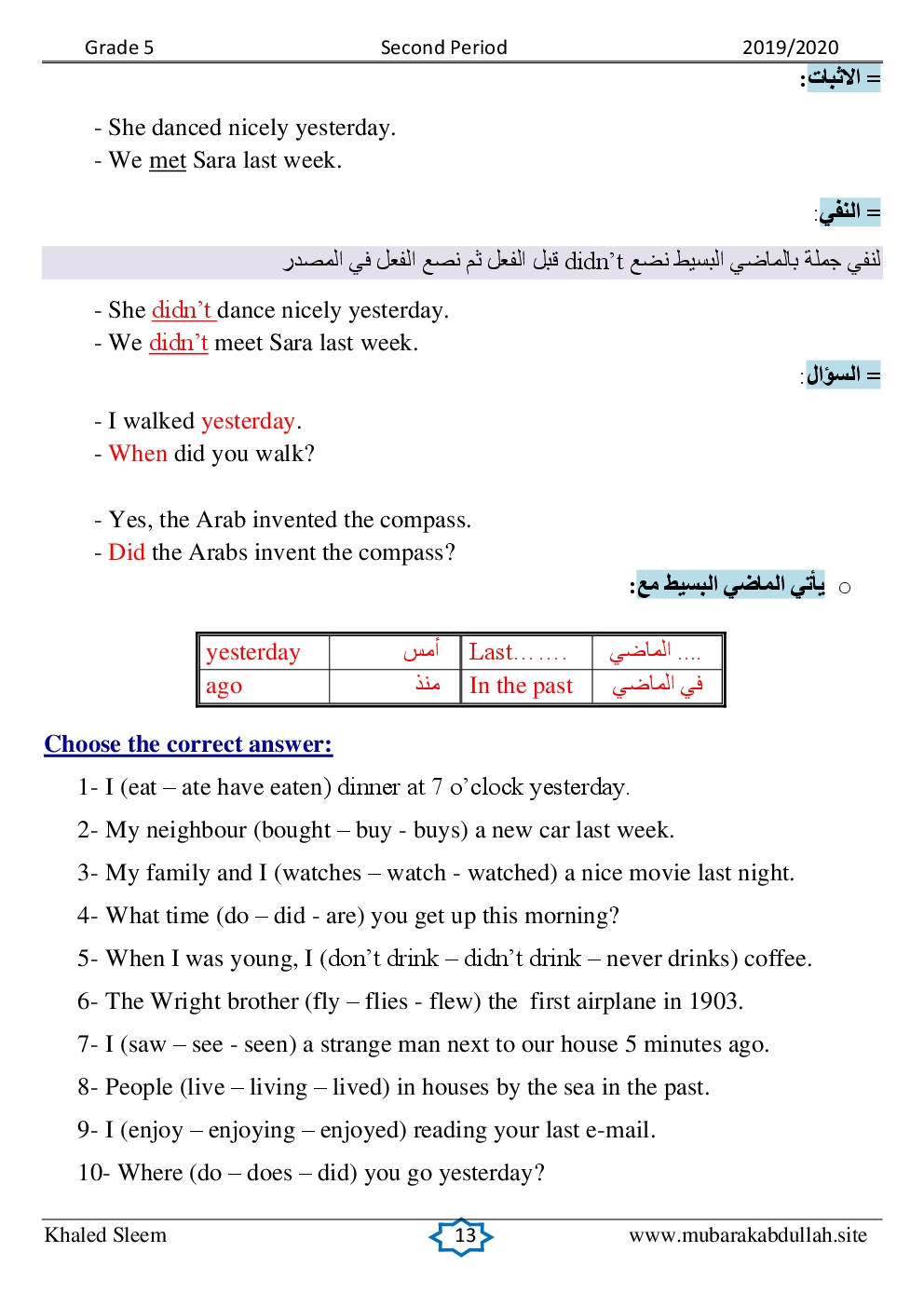 Grade 5	Second Period	2019/2020

= الاثبات:

- She danced nicely yesterday.
- We met Sara last week.

= النفي:

لنفي جملة بالماضي البسيط نضع didn't قبل الفعل ثم نضع الفعل في المصدر

- She didn't dance nicely yesterday.
- We didn't meet Sara last week.

= السؤال:

- I walked yesterday.
- When did you walk?

- Yes, the Arab invented the compass.
- Did the Arabs invent the compass?

○ يأتي الماضي البسيط مع:

| yesterday | أمس | Last……. | الماضي .... |
|---|---|---|---|
| ago | منذ | In the past | في الماضي |

Choose the correct answer:

1- I (eat – ate have eaten) dinner at 7 o'clock yesterday.

2- My neighbour (bought – buy - buys) a new car last week.

3- My family and I (watches – watch - watched) a nice movie last night.

4- What time (do – did - are) you get up this morning?

5- When I was young, I (don't drink – didn't drink – never drinks) coffee.

6- The Wright brother (fly – flies - flew) the first airplane in 1903.

7- I (saw – see - seen) a strange man next to our house 5 minutes ago.

8- People (live – living – lived) in houses by the sea in the past.

9- I (enjoy – enjoying – enjoyed) reading your last e-mail.

10- Where (do – does – did) you go yesterday?

Khaled Sleem	13	www.mubarakabdullah.site